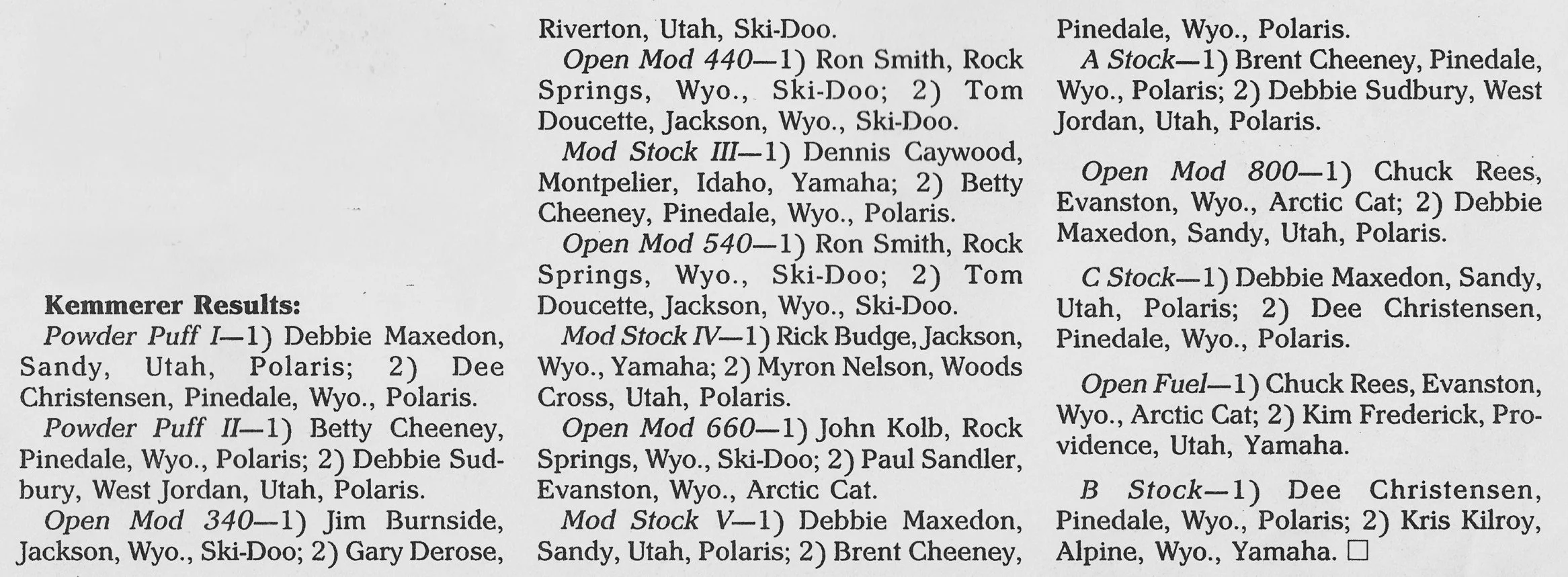 Kemmerer Results:

Powder Puff I—1) Debbie Maxedon, Sandy, Utah, Polaris; 2) Dee Christensen, Pinedale, Wyo., Polaris.

Powder Puff II—1) Betty Cheeney, Pinedale, Wyo., Polaris; 2) Debbie Sudbury, West Jordan, Utah, Polaris.

Open Mod 340—1) Jim Burnside, Jackson, Wyo., Ski-Doo; 2) Gary Derose, Riverton, Utah, Ski-Doo.

Open Mod 440—1) Ron Smith, Rock Springs, Wyo., Ski-Doo; 2) Tom Doucette, Jackson, Wyo., Ski-Doo.

Mod Stock III—1) Dennis Caywood, Montpelier, Idaho, Yamaha; 2) Betty Cheeney, Pinedale, Wyo., Polaris.

Open Mod 540—1) Ron Smith, Rock Springs, Wyo., Ski-Doo; 2) Tom Doucette, Jackson, Wyo., Ski-Doo.

Mod Stock IV—1) Rick Budge, Jackson, Wyo., Yamaha; 2) Myron Nelson, Woods Cross, Utah, Polaris.

Open Mod 660—1) John Kolb, Rock Springs, Wyo., Ski-Doo; 2) Paul Sandler, Evanston, Wyo., Arctic Cat.

Mod Stock V—1) Debbie Maxedon, Sandy, Utah, Polaris; 2) Brent Cheeney, Pinedale, Wyo., Polaris.

A Stock—1) Brent Cheeney, Pinedale, Wyo., Polaris; 2) Debbie Sudbury, West Jordan, Utah, Polaris.

Open Mod 800—1) Chuck Rees, Evanston, Wyo., Arctic Cat; 2) Debbie Maxedon, Sandy, Utah, Polaris.

C Stock—1) Debbie Maxedon, Sandy, Utah, Polaris; 2) Dee Christensen, Pinedale, Wyo., Polaris.

Open Fuel—1) Chuck Rees, Evanston, Wyo., Arctic Cat; 2) Kim Frederick, Providence, Utah, Yamaha.

B Stock—1) Dee Christensen, Pinedale, Wyo., Polaris; 2) Kris Kilroy, Alpine, Wyo., Yamaha. ☐